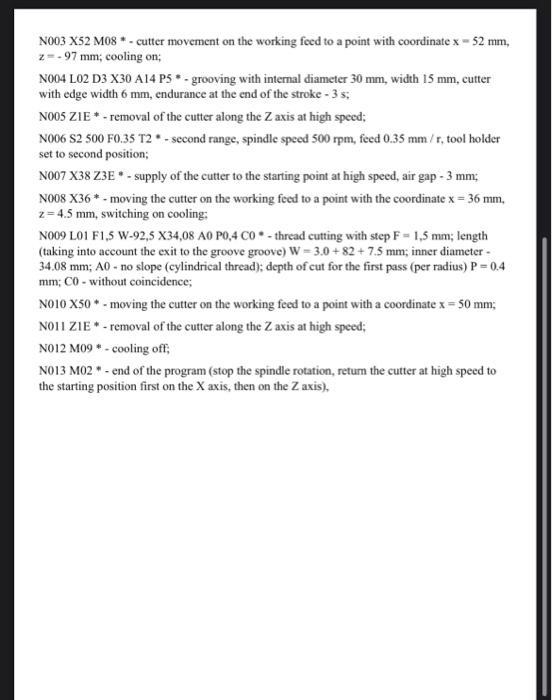 N003 X52 M08 * - cutter movement on the working feed to a point with coordinate x = 52 mm, z = - 97 mm; cooling on;

N004 L02 D3 X30 A14 P5 * - grooving with internal diameter 30 mm, width 15 mm, cutter with edge width 6 mm, endurance at the end of the stroke - 3 s;

N005 Z1E * - removal of the cutter along the Z axis at high speed;

N006 S2 500 F0.35 T2 * - second range, spindle speed 500 rpm, feed 0.35 mm / r, tool holder set to second position;

N007 X38 Z3E * - supply of the cutter to the starting point at high speed, air gap - 3 mm;

N008 X36 * - moving the cutter on the working feed to a point with the coordinate x = 36 mm, z = 4.5 mm, switching on cooling;

N009 L01 F1,5 W-92,5 X34,08 A0 P0,4 C0 * - thread cutting with step F = 1,5 mm; length (taking into account the exit to the groove groove) W = 3.0 + 82 + 7.5 mm; inner diameter - 34.08 mm; A0 - no slope (cylindrical thread); depth of cut for the first pass (per radius) P = 0.4 mm; C0 - without coincidence;

N010 X50 * - moving the cutter on the working feed to a point with a coordinate x = 50 mm;

N011 Z1E * - removal of the cutter along the Z axis at high speed;

N012 M09 * - cooling off;

N013 M02 * - end of the program (stop the spindle rotation, return the cutter at high speed to the starting position first on the X axis, then on the Z axis),